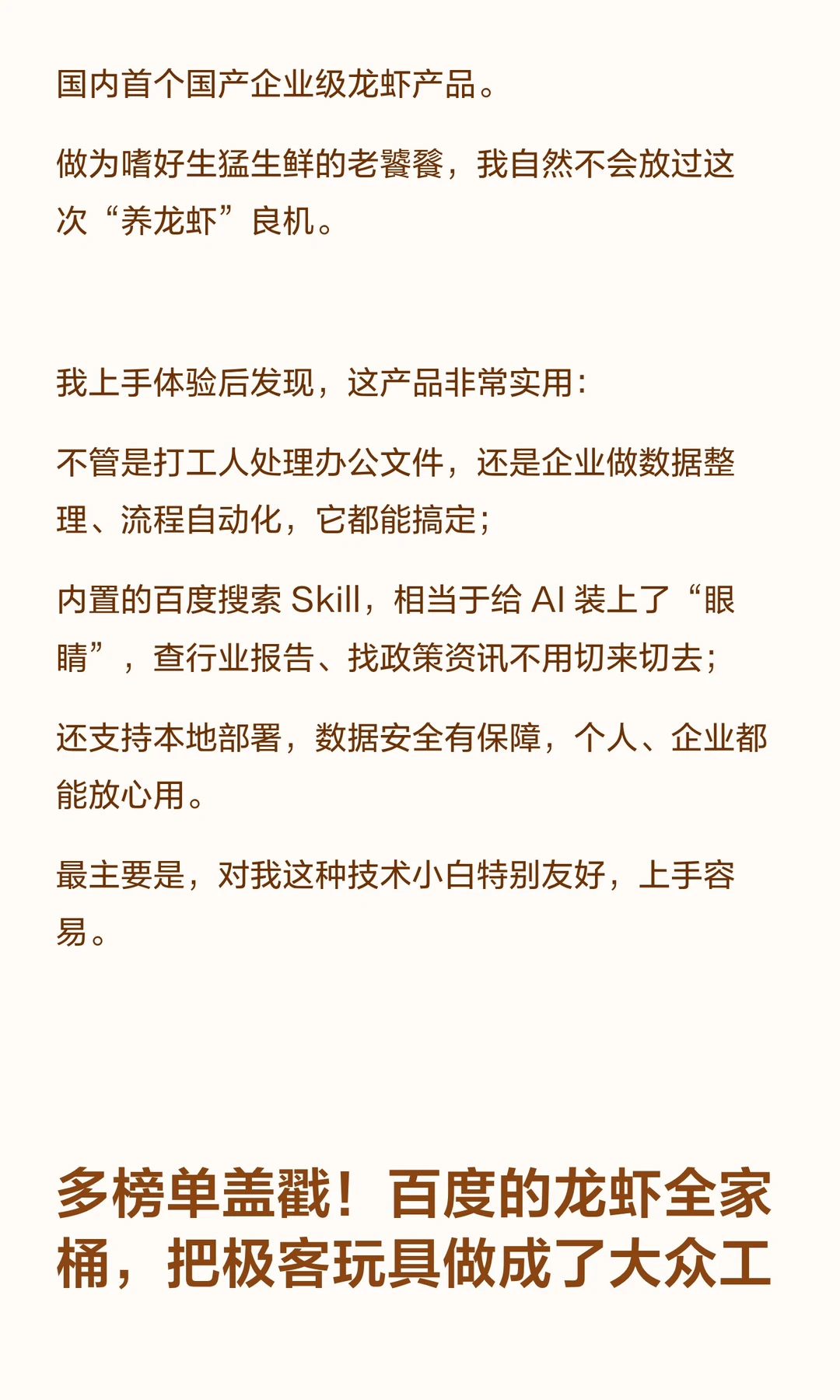 国内首个国产企业级龙虾产品。

做为嗜好生猛生鲜的老饕餮，我自然不会放过这次“养龙虾”良机。

我上手体验后发现，这产品非常实用：

不管是打工人处理办公文件，还是企业做数据整理、流程自动化，它都能搞定；

内置的百度搜索Skill，相当于给AI装上了“眼睛”，查行业报告、找政策资讯不用切来切去；

还支持本地部署，数据安全有保障，个人、企业都能放心用。

最主要是，对我这种技术小白特别友好，上手容易。

多榜单盖戳！百度的龙虾全家桶，把极客玩具做成了大众工